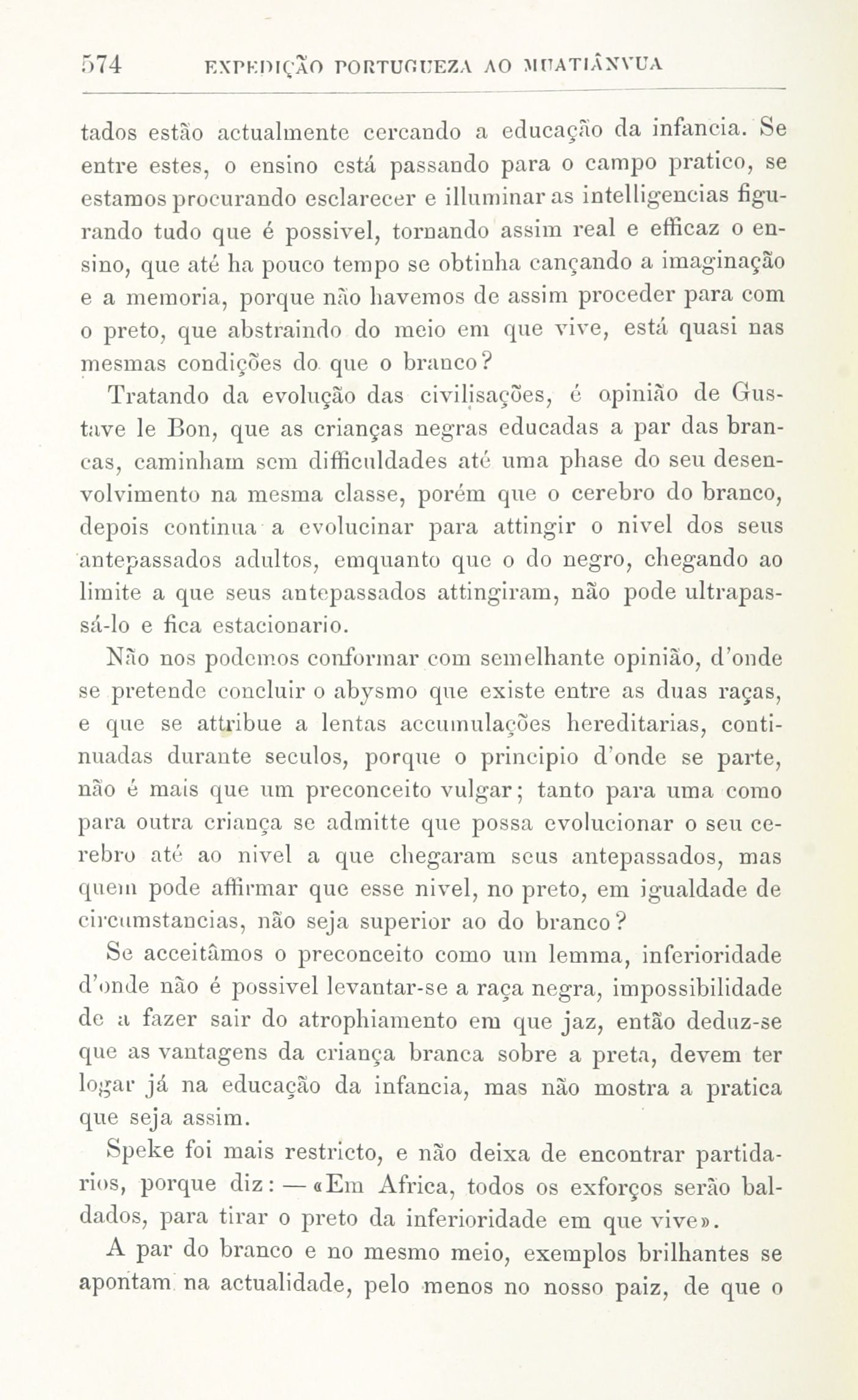 574 EXPEDIÇÃO PORTUGUEZA AO MUATIÂNVUA

tados estão actualmente cercando a educação da infancia. Se entre estes, o ensino está passando para o campo pratico, se estamos procurando esclarecer e illuminar as intelligencias figurando tudo que é possivel, tornando assim real e efficaz o ensino, que até ha pouco tempo se obtinha cançando a imaginação e a memoria, porque não havemos de assim proceder para com o preto, que abstraindo do meio em que vive, está quasi nas mesmas condições do que o branco?

Tratando da evolução das civilisações, é opinião de Gustave le Bon, que as crianças negras educadas a par das brancas, caminham sem difficuldades até uma phase do seu desenvolvimento na mesma classe, porém que o cerebro do branco, depois continua a evolucinar para attingir o nivel dos seus antepassados adultos, emquanto que o do negro, chegando ao limite a que seus antepassados attingiram, não pode ultrapassá-lo e fica estacionario.

Não nos podemos conformar com semelhante opinião, d'onde se pretende concluir o abysmo que existe entre as duas raças, e que se attribue a lentas accumulações hereditarias, continuadas durante seculos, porque o principio d'onde se parte, não é mais que um preconceito vulgar; tanto para uma como para outra criança se admitte que possa evolucionar o seu cerebro até ao nivel a que chegaram seus antepassados, mas quem pode affirmar que esse nivel, no preto, em igualdade de circumstancias, não seja superior ao do branco?

Se acceitâmos o preconceito como um lemma, inferioridade d'onde não é possivel levantar-se a raça negra, impossibilidade de a fazer sair do atrophiamento em que jaz, então deduz-se que as vantagens da criança branca sobre a preta, devem ter logar já na educação da infancia, mas não mostra a pratica que seja assim.

Speke foi mais restricto, e não deixa de encontrar partidarios, porque diz: — «Em Africa, todos os exforços serão baldados, para tirar o preto da inferioridade em que vive».

A par do branco e no mesmo meio, exemplos brilhantes se apontam na actualidade, pelo menos no nosso paiz, de que o